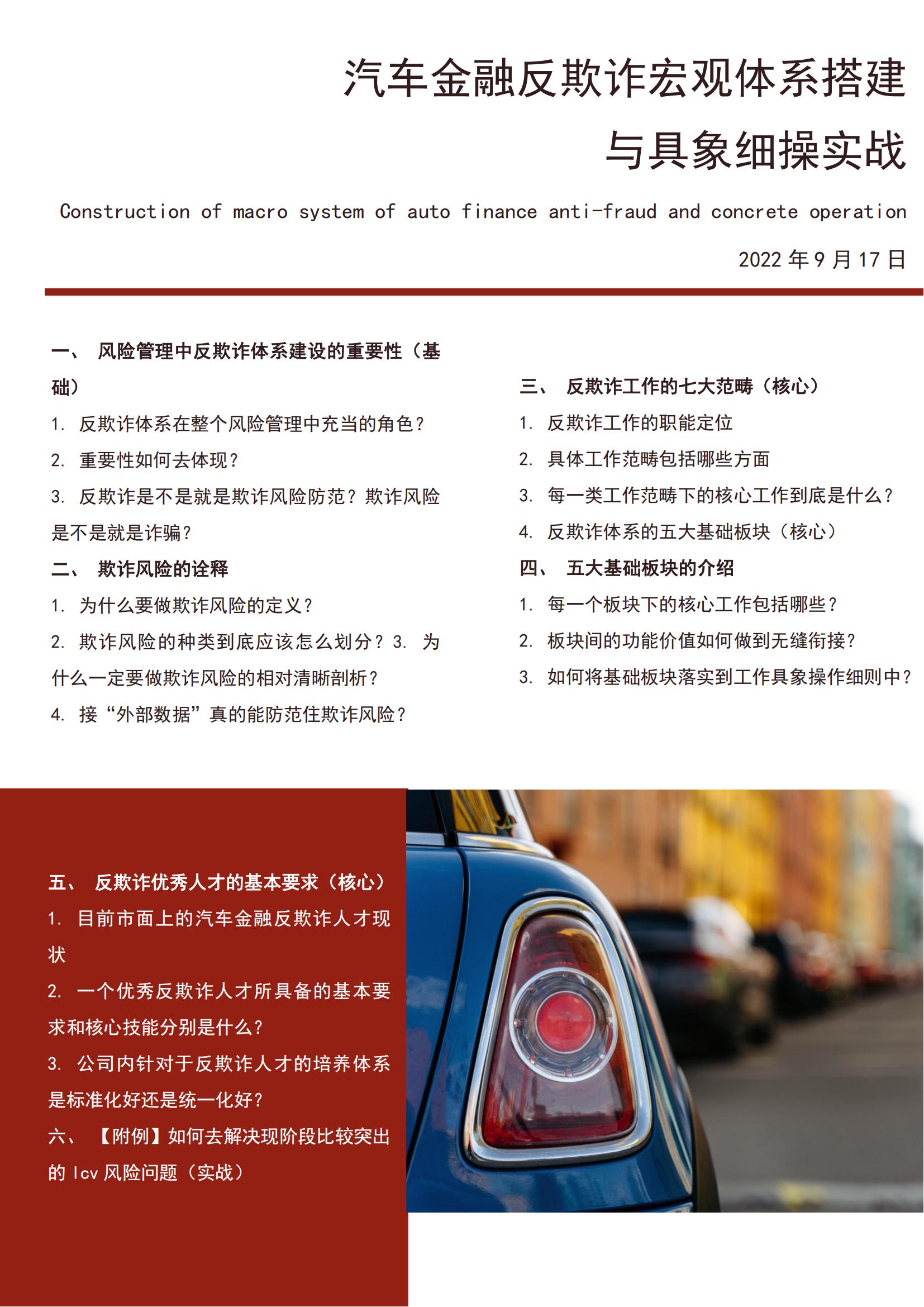 汽车金融反欺诈宏观体系搭建与具象细操实战

Construction of macro system of auto finance anti-fraud and concrete operation

2022 年 9 月 17 日

一、 风险管理中反欺诈体系建设的重要性（基础）

1. 反欺诈体系在整个风险管理中充当的角色？

2. 重要性如何去体现？

3. 反欺诈是不是就是欺诈风险防范？欺诈风险是不是就是诈骗？

二、 欺诈风险的诠释

1. 为什么要做欺诈风险的定义？

2. 欺诈风险的种类到底应该怎么划分？3. 为什么一定要做欺诈风险的相对清晰剖析？

4. 接“外部数据”真的能防范住欺诈风险？

三、 反欺诈工作的七大范畴（核心）

1. 反欺诈工作的职能定位

2. 具体工作范畴包括哪些方面

3. 每一类工作范畴下的核心工作到底是什么？

4. 反欺诈体系的五大基础板块（核心）

四、 五大基础板块的介绍

1. 每一个板块下的核心工作包括哪些？

2. 板块间的功能价值如何做到无缝衔接？

3. 如何将基础板块落实到工作具象操作细则中？

五、 反欺诈优秀人才的基本要求（核心）

1. 目前市面上的汽车金融反欺诈人才现状

2. 一个优秀反欺诈人才所具备的基本要求和核心技能分别是什么？

3. 公司内针对于反欺诈人才的培养体系是标准化好还是统一化好？

六、 【附例】如何去解决现阶段比较突出的 lcv 风险问题（实战）